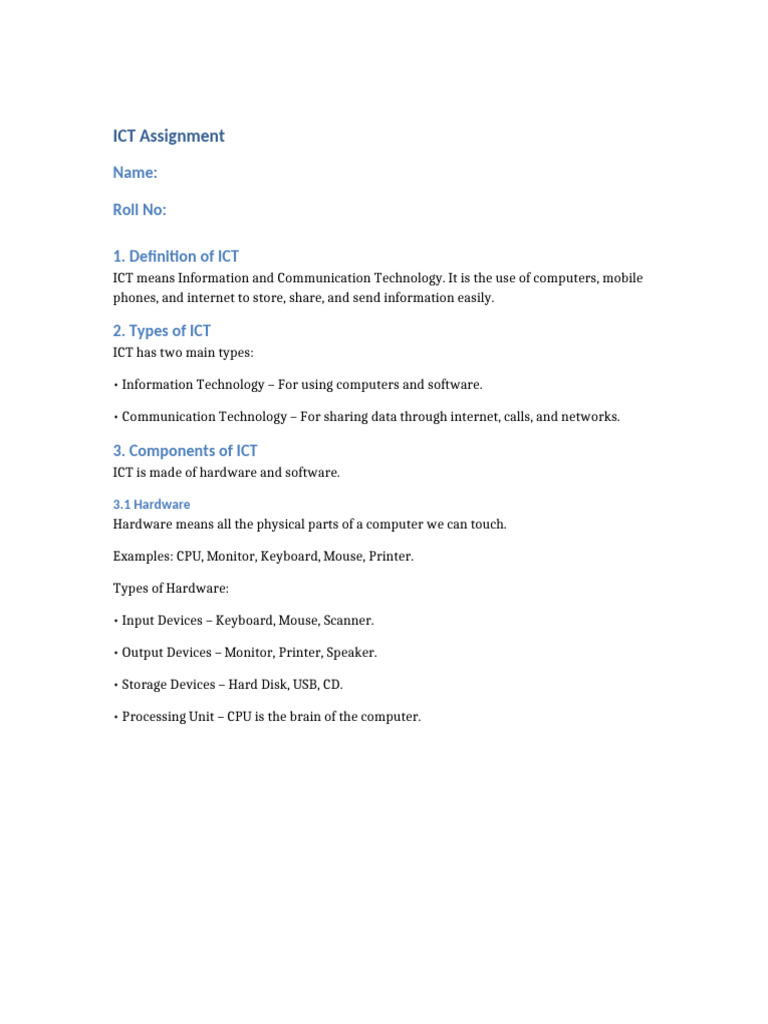 ICT Assignment

Name:

Roll No:

1. Definition of ICT

ICT means Information and Communication Technology. It is the use of computers, mobile phones, and internet to store, share, and send information easily.

2. Types of ICT

ICT has two main types:

• Information Technology – For using computers and software.

• Communication Technology – For sharing data through internet, calls, and networks.

3. Components of ICT

ICT is made of hardware and software.

3.1 Hardware

Hardware means all the physical parts of a computer we can touch.

Examples: CPU, Monitor, Keyboard, Mouse, Printer.

Types of Hardware:

• Input Devices – Keyboard, Mouse, Scanner.

• Output Devices – Monitor, Printer, Speaker.

• Storage Devices – Hard Disk, USB, CD.

• Processing Unit – CPU is the brain of the computer.